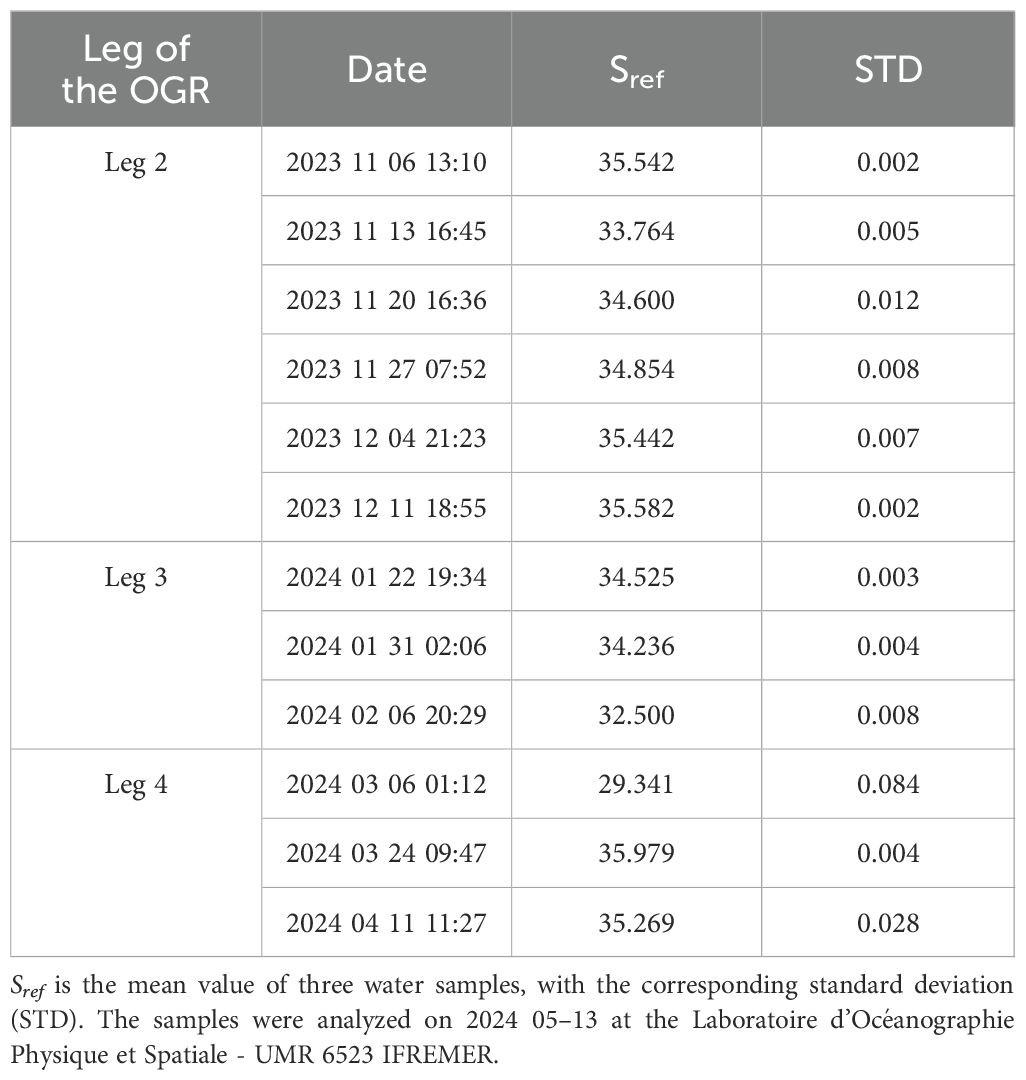 | Leg of the OGR | Date | $S_{ref}$ | STD |
|---|---|---|---|
| Leg 2 | 2023 11 06 13:10 | 35.542 | 0.002 |
| | 2023 11 13 16:45 | 33.764 | 0.005 |
| | 2023 11 20 16:36 | 34.600 | 0.012 |
| | 2023 11 27 07:52 | 34.854 | 0.008 |
| | 2023 12 04 21:23 | 35.442 | 0.007 |
| | 2023 12 11 18:55 | 35.582 | 0.002 |
| Leg 3 | 2024 01 22 19:34 | 34.525 | 0.003 |
| | 2024 01 31 02:06 | 34.236 | 0.004 |
| | 2024 02 06 20:29 | 32.500 | 0.008 |
| Leg 4 | 2024 03 06 01:12 | 29.341 | 0.084 |
| | 2024 03 24 09:47 | 35.979 | 0.004 |
| | 2024 04 11 11:27 | 35.269 | 0.028 |

$S_{ref}$ is the mean value of three water samples, with the corresponding standard deviation (STD). The samples were analyzed on 2024 05–13 at the Laboratoire d'Océanographie Physique et Spatiale - UMR 6523 IFREMER.